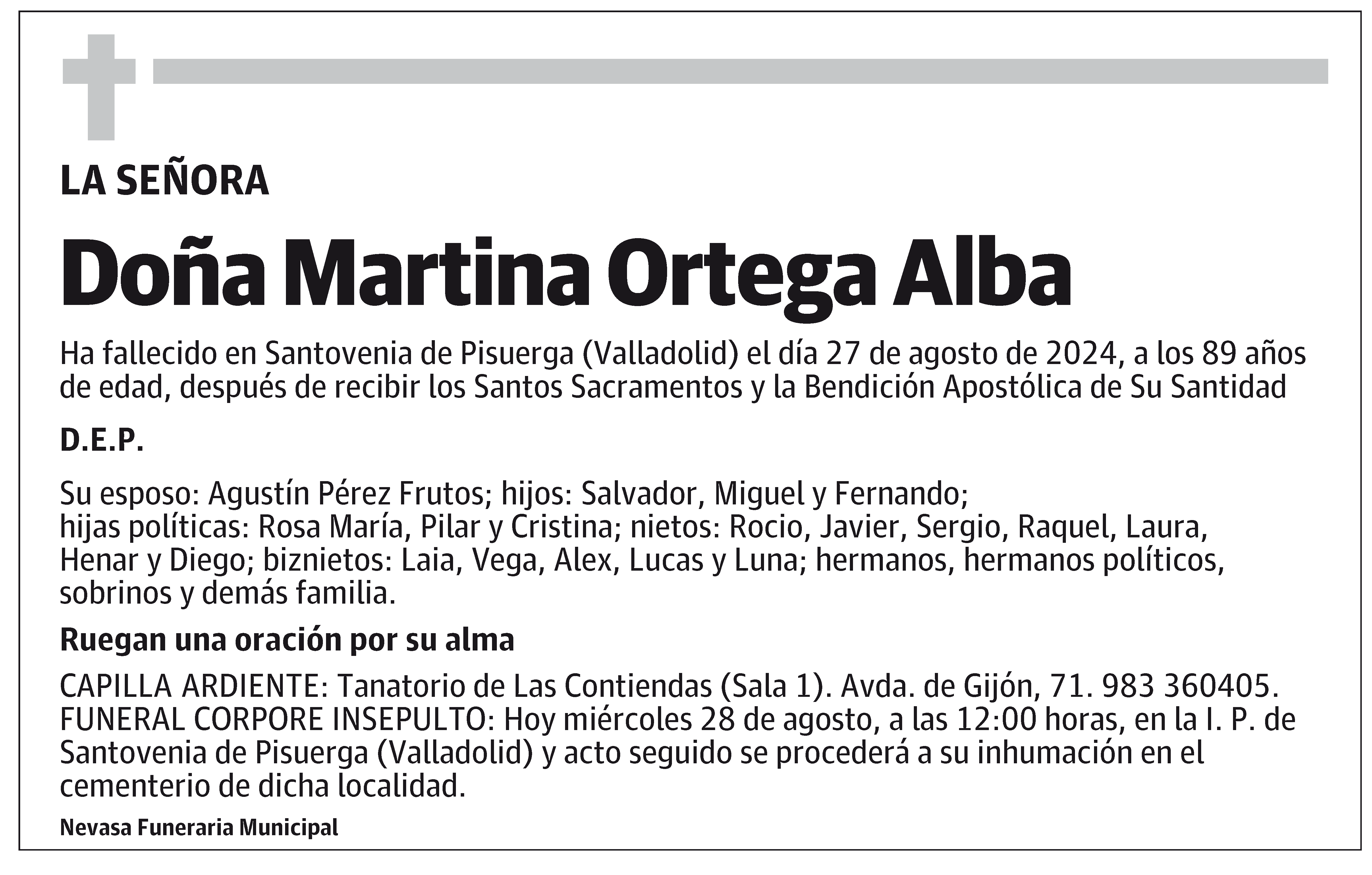 LA SEÑORA

Doña Martina Ortega Alba

Ha fallecido en Santovenia de Pisuerga (Valladolid) el día 27 de agosto de 2024, a los 89 años de edad, después de recibir los Santos Sacramentos y la Bendición Apostólica de Su Santidad

D.E.P.

Su esposo: Agustín Pérez Frutos; hijos: Salvador, Miguel y Fernando; hijas políticas: Rosa María, Pilar y Cristina; nietos: Rocio, Javier, Sergio, Raquel, Laura, Henar y Diego; biznietos: Laia, Vega, Alex, Lucas y Luna; hermanos, hermanos políticos, sobrinos y demás familia.

Ruegan una oración por su alma

CAPILLA ARDIENTE: Tanatorio de Las Contiendas (Sala 1). Avda. de Gijón, 71. 983 360405. FUNERAL CORPORE INSEPULTO: Hoy miércoles 28 de agosto, a las 12:00 horas, en la I. P. de Santovenia de Pisuerga (Valladolid) y acto seguido se procederá a su inhumación en el cementerio de dicha localidad.

Nevasa Funeraria Municipal